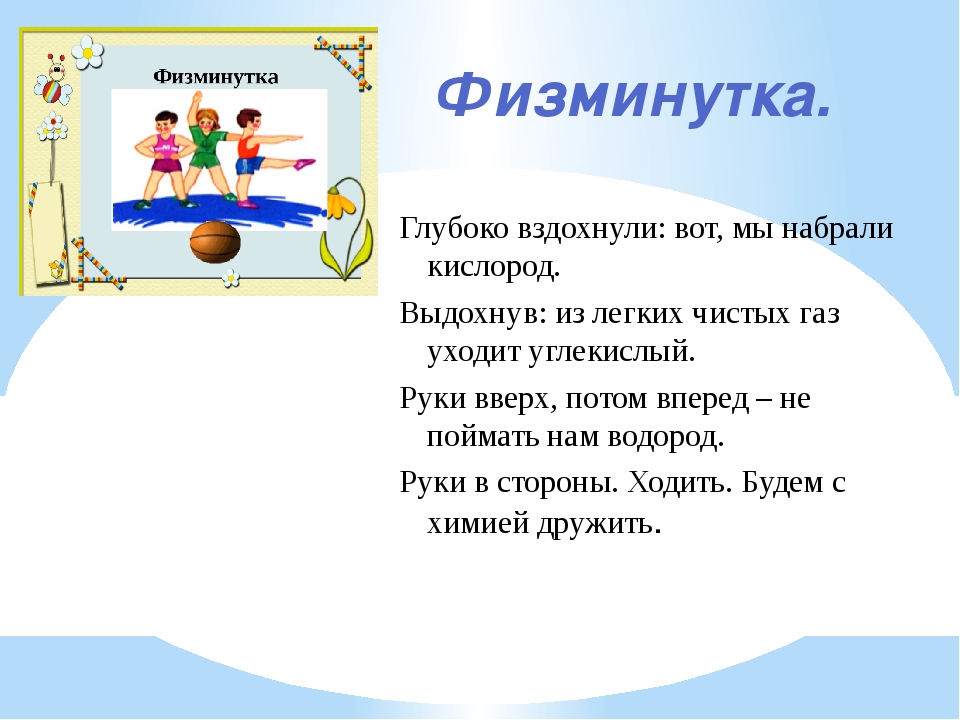 Физминутка

Физминутка.

Глубоко вздохнули: вот, мы набрали кислород.

Выдохнув: из легких чистых газ уходит углекислый.

Руки вверх, потом вперед – не поймать нам водород.

Руки в стороны. Ходить. Будем с химией дружить.